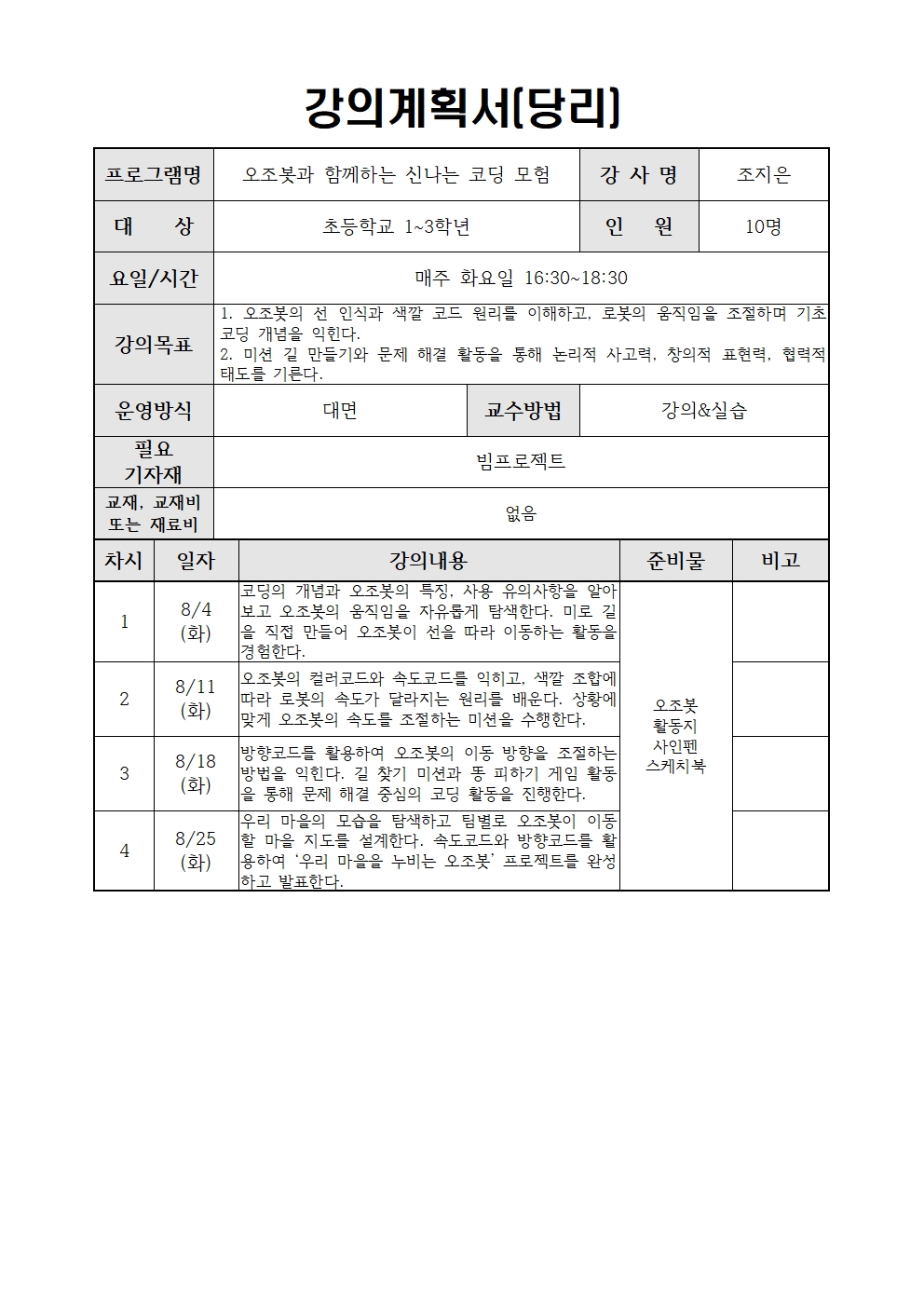 강의계획서(당리)

| 프로그램명 | 오조봇과 함께하는 신나는 코딩 모험 | 강 사 명 | 조지은 |
|---|---|---|---|
| 대 상 | 초등학교 1~3학년 | 인 원 | 10명 |
| 요일/시간 | 매주 화요일 16:30~18:30 | | |
| 강의목표 | 1. 오조봇의 선 인식과 색깔 코드 원리를 이해하고, 로봇의 움직임을 조절하며 기초 코딩 개념을 익힌다. 2. 미션 길 만들기와 문제 해결 활동을 통해 논리적 사고력, 창의적 표현력, 협력적 태도를 기른다. | | |
| 운영방식 | 대면 | 교수방법 | 강의&실습 |
| 필요 기자재 | 빔프로젝트 | | |
| 교재, 교재비 또는 재료비 | 없음 | | |

| 차시 | 일자 | 강의내용 | 준비물 | 비고 |
|---|---|---|---|---|
| 1 | 8/4 (화) | 코딩의 개념과 오조봇의 특징, 사용 유의사항을 알아보고 오조봇의 움직임을 자유롭게 탐색한다. 미로 길을 직접 만들어 오조봇이 선을 따라 이동하는 활동을 경험한다. | 오조봇 활동지 사인펜 스케치북 | |
| 2 | 8/11 (화) | 오조봇의 컬러코드와 속도코드를 익히고, 색깔 조합에 따라 로봇의 속도가 달라지는 원리를 배운다. 상황에 맞게 오조봇의 속도를 조절하는 미션을 수행한다. | | |
| 3 | 8/18 (화) | 방향코드를 활용하여 오조봇의 이동 방향을 조절하는 방법을 익힌다. 길 찾기 미션과 똥 피하기 게임 활동을 통해 문제 해결 중심의 코딩 활동을 진행한다. | | |
| 4 | 8/25 (화) | 우리 마을의 모습을 탐색하고 팀별로 오조봇이 이동할 마을 지도를 설계한다. 속도코드와 방향코드를 활용하여 '우리 마을을 누비는 오조봇' 프로젝트를 완성하고 발표한다. | | |